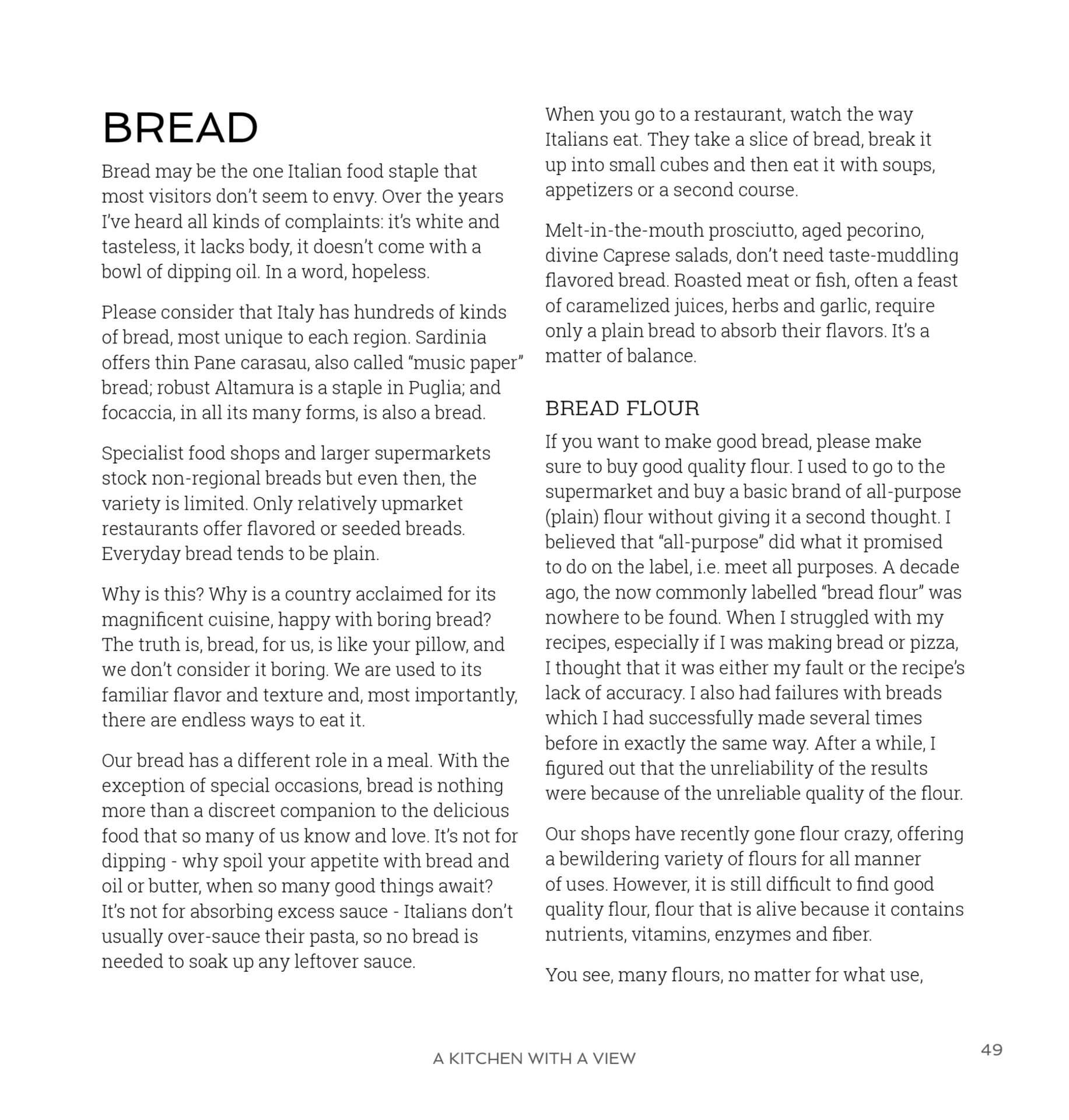 BREAD

Bread may be the one Italian food staple that most visitors don't seem to envy. Over the years I've heard all kinds of complaints: it's white and tasteless, it lacks body, it doesn't come with a bowl of dipping oil. In a word, hopeless.

Please consider that Italy has hundreds of kinds of bread, most unique to each region. Sardinia offers thin Pane carasau, also called "music paper" bread; robust Altamura is a staple in Puglia; and focaccia, in all its many forms, is also a bread.

Specialist food shops and larger supermarkets stock non-regional breads but even then, the variety is limited. Only relatively upmarket restaurants offer flavored or seeded breads. Everyday bread tends to be plain.

Why is this? Why is a country acclaimed for its magnificent cuisine, happy with boring bread? The truth is, bread, for us, is like your pillow, and we don't consider it boring. We are used to its familiar flavor and texture and, most importantly, there are endless ways to eat it.

Our bread has a different role in a meal. With the exception of special occasions, bread is nothing more than a discreet companion to the delicious food that so many of us know and love. It's not for dipping - why spoil your appetite with bread and oil or butter, when so many good things await? It's not for absorbing excess sauce - Italians don't usually over-sauce their pasta, so no bread is needed to soak up any leftover sauce.

When you go to a restaurant, watch the way Italians eat. They take a slice of bread, break it up into small cubes and then eat it with soups, appetizers or a second course.

Melt-in-the-mouth prosciutto, aged pecorino, divine Caprese salads, don't need taste-muddling flavored bread. Roasted meat or fish, often a feast of caramelized juices, herbs and garlic, require only a plain bread to absorb their flavors. It's a matter of balance.

BREAD FLOUR

If you want to make good bread, please make sure to buy good quality flour. I used to go to the supermarket and buy a basic brand of all-purpose (plain) flour without giving it a second thought. I believed that "all-purpose" did what it promised to do on the label, i.e. meet all purposes. A decade ago, the now commonly labelled "bread flour" was nowhere to be found. When I struggled with my recipes, especially if I was making bread or pizza, I thought that it was either my fault or the recipe's lack of accuracy. I also had failures with breads which I had successfully made several times before in exactly the same way. After a while, I figured out that the unreliability of the results were because of the unreliable quality of the flour.

Our shops have recently gone flour crazy, offering a bewildering variety of flours for all manner of uses. However, it is still difficult to find good quality flour, flour that is alive because it contains nutrients, vitamins, enzymes and fiber.

You see, many flours, no matter for what use,

A KITCHEN WITH A VIEW

49